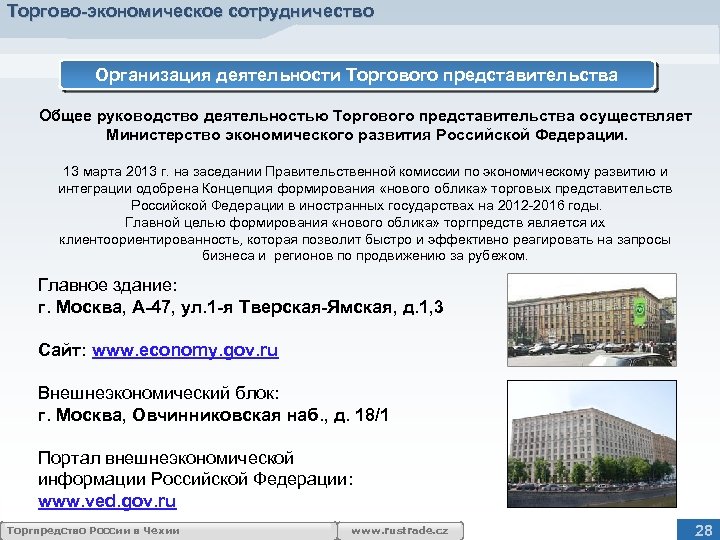 Торгово-экономическое сотрудничество

Организация деятельности Торгового представительства

Общее руководство деятельностью Торгового представительства осуществляет Министерство экономического развития Российской Федерации.

13 марта 2013 г. на заседании Правительственной комиссии по экономическому развитию и интеграции одобрена Концепция формирования «нового облика» торговых представительств Российской Федерации в иностранных государствах на 2012-2016 годы.
Главной целью формирования «нового облика» торгпредств является их клиентоориентированность, которая позволит быстро и эффективно реагировать на запросы бизнеса и регионов по продвижению за рубежом.

Главное здание:
г. Москва, А-47, ул.1-я Тверская-Ямская, д.1,3

Сайт: www.economy.gov.ru

Внешнеэкономический блок:
г. Москва, Овчинниковская наб., д. 18/1

Портал внешнеэкономической информации Российской Федерации:
www.ved.gov.ru

Торгпредство России в Чехии
www.rustrade.cz
28